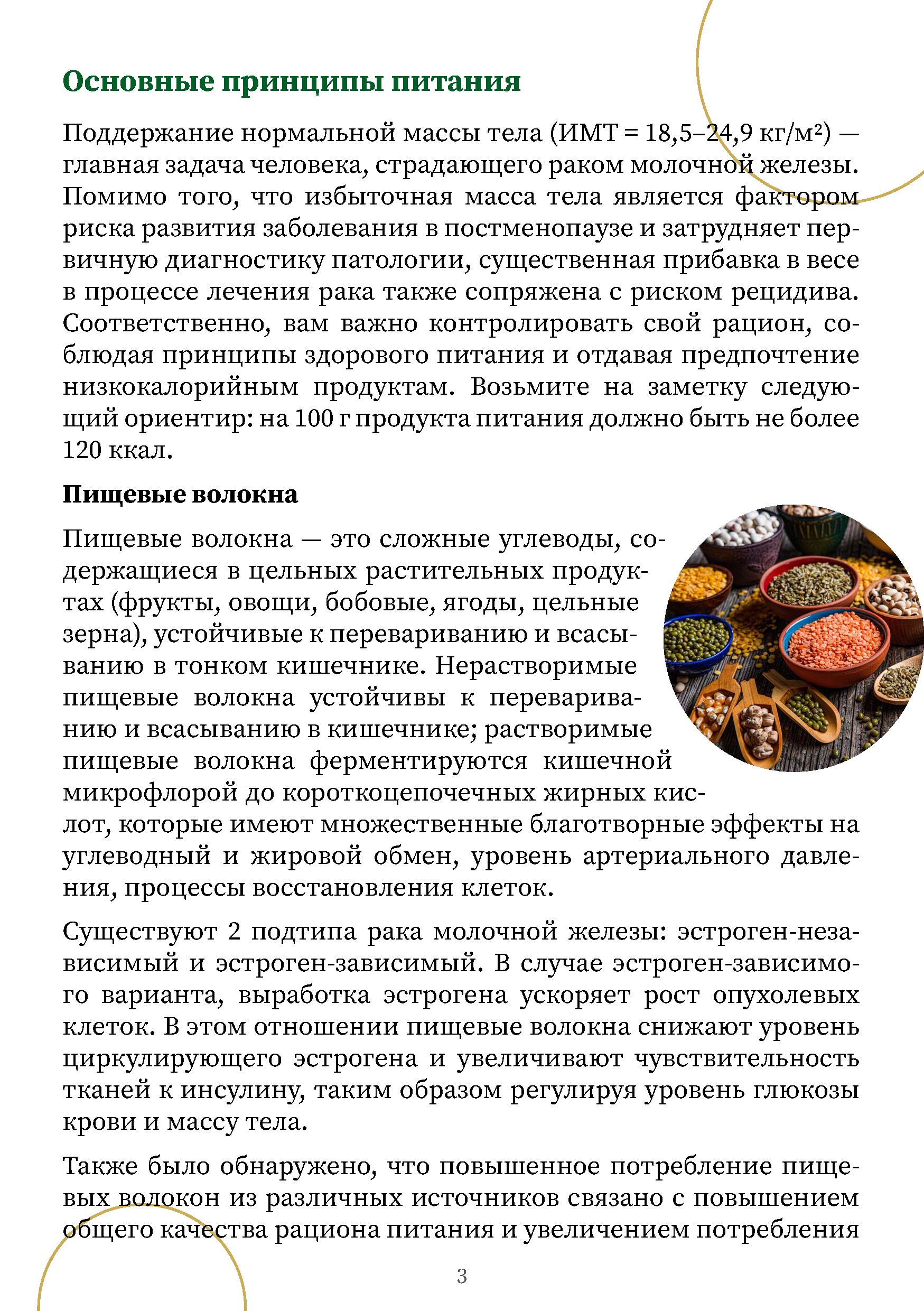 Основные принципы питания

Поддержание нормальной массы тела (ИМТ = 18,5–24,9 кг/м²) — главная задача человека, страдающего раком молочной железы. Помимо того, что избыточная масса тела является фактором риска развития заболевания в постменопаузе и затрудняет первичную диагностику патологии, существенная прибавка в весе в процессе лечения рака также сопряжена с риском рецидива. Соответственно, вам важно контролировать свой рацион, соблюдая принципы здорового питания и отдавая предпочтение низкокалорийным продуктам. Возьмите на заметку следующий ориентир: на 100 г продукта питания должно быть не более 120 ккал.

Пищевые волокна

Пищевые волокна — это сложные углеводы, содержащиеся в цельных растительных продуктах (фрукты, овощи, бобовые, ягоды, цельные зерна), устойчивые к перевариванию и всасыванию в тонком кишечнике. Нерастворимые пищевые волокна устойчивы к перевариванию и всасыванию в кишечнике; растворимые пищевые волокна ферментируются кишечной микрофлорой до короткоцепочечных жирных кислот, которые имеют множественные благотворные эффекты на углеводный и жировой обмен, уровень артериального давления, процессы восстановления клеток.

Существуют 2 подтипа рака молочной железы: эстроген-независимый и эстроген-зависимый. В случае эстроген-зависимого варианта, выработка эстрогена ускоряет рост опухолевых клеток. В этом отношении пищевые волокна снижают уровень циркулирующего эстрогена и увеличивают чувствительность тканей к инсулину, таким образом регулируя уровень глюкозы крови и массу тела.

Также было обнаружено, что повышенное потребление пищевых волокон из различных источников связано с повышением общего качества рациона питания и увеличением потребления

3